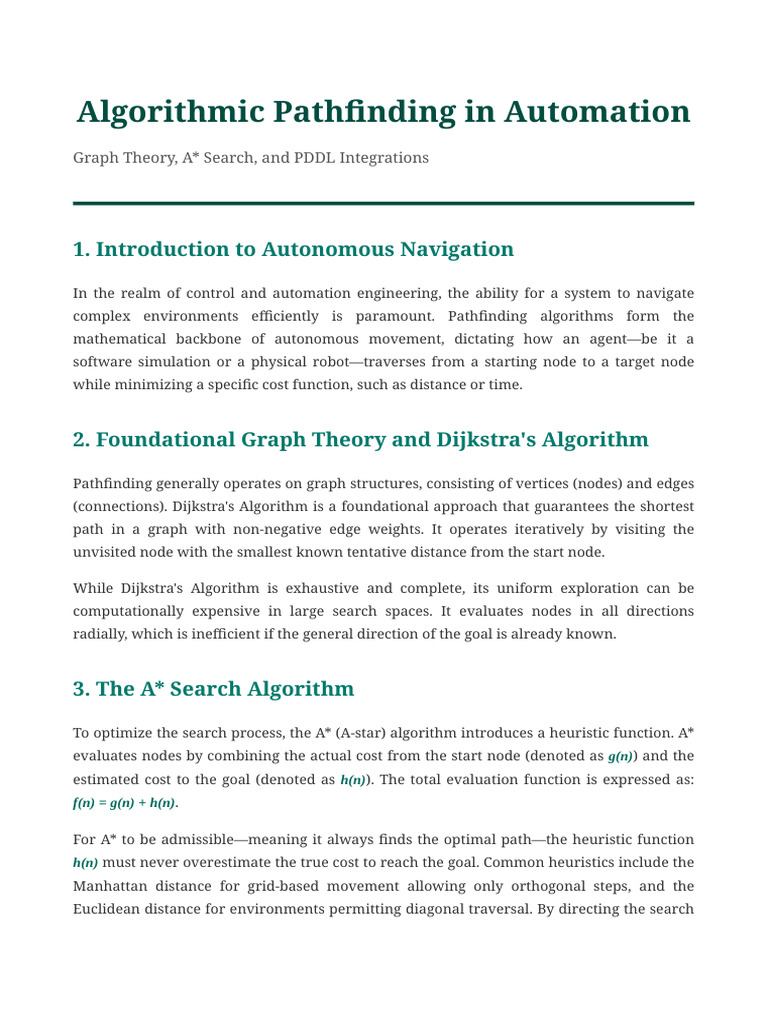 Algorithmic Pathfinding in Automation

Graph Theory, A* Search, and PDDL Integrations

1. Introduction to Autonomous Navigation

In the realm of control and automation engineering, the ability for a system to navigate complex environments efficiently is paramount. Pathfinding algorithms form the mathematical backbone of autonomous movement, dictating how an agent—be it a software simulation or a physical robot—traverses from a starting node to a target node while minimizing a specific cost function, such as distance or time.

2. Foundational Graph Theory and Dijkstra's Algorithm

Pathfinding generally operates on graph structures, consisting of vertices (nodes) and edges (connections). Dijkstra's Algorithm is a foundational approach that guarantees the shortest path in a graph with non-negative edge weights. It operates iteratively by visiting the unvisited node with the smallest known tentative distance from the start node.

While Dijkstra's Algorithm is exhaustive and complete, its uniform exploration can be computationally expensive in large search spaces. It evaluates nodes in all directions radially, which is inefficient if the general direction of the goal is already known.

3. The A* Search Algorithm

To optimize the search process, the A* (A-star) algorithm introduces a heuristic function. A* evaluates nodes by combining the actual cost from the start node (denoted as $g(n)$) and the estimated cost to the goal (denoted as $h(n)$). The total evaluation function is expressed as: $f(n) = g(n) + h(n)$.

For A* to be admissible—meaning it always finds the optimal path—the heuristic function $h(n)$ must never overestimate the true cost to reach the goal. Common heuristics include the Manhattan distance for grid-based movement allowing only orthogonal steps, and the Euclidean distance for environments permitting diagonal traversal. By directing the search